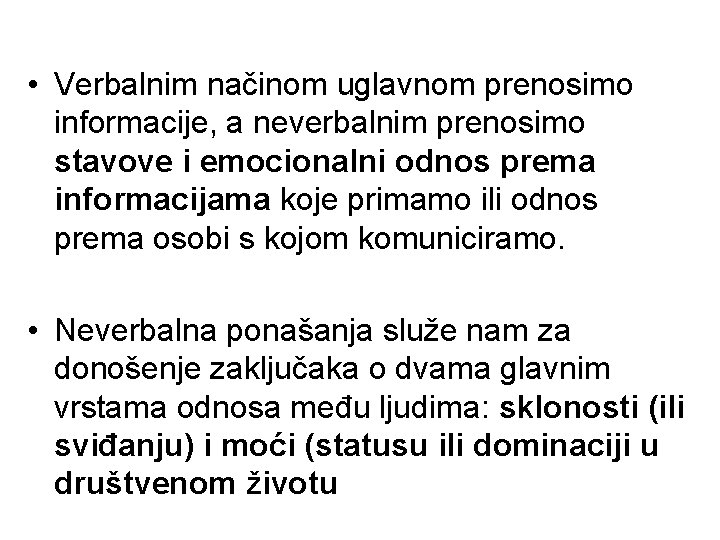 • Verbalnim načinom uglavnom prenosimo informacije, a neverbalnim prenosimo stavove i emocionalni odnos prema informacijama koje primamo ili odnos prema osobi s kojom komuniciramo.

• Neverbalna ponašanja služe nam za donošenje zaključaka o dvama glavnim vrstama odnosa među ljudima: sklonosti (ili sviđanju) i moći (statusu ili dominaciji u društvenom životu